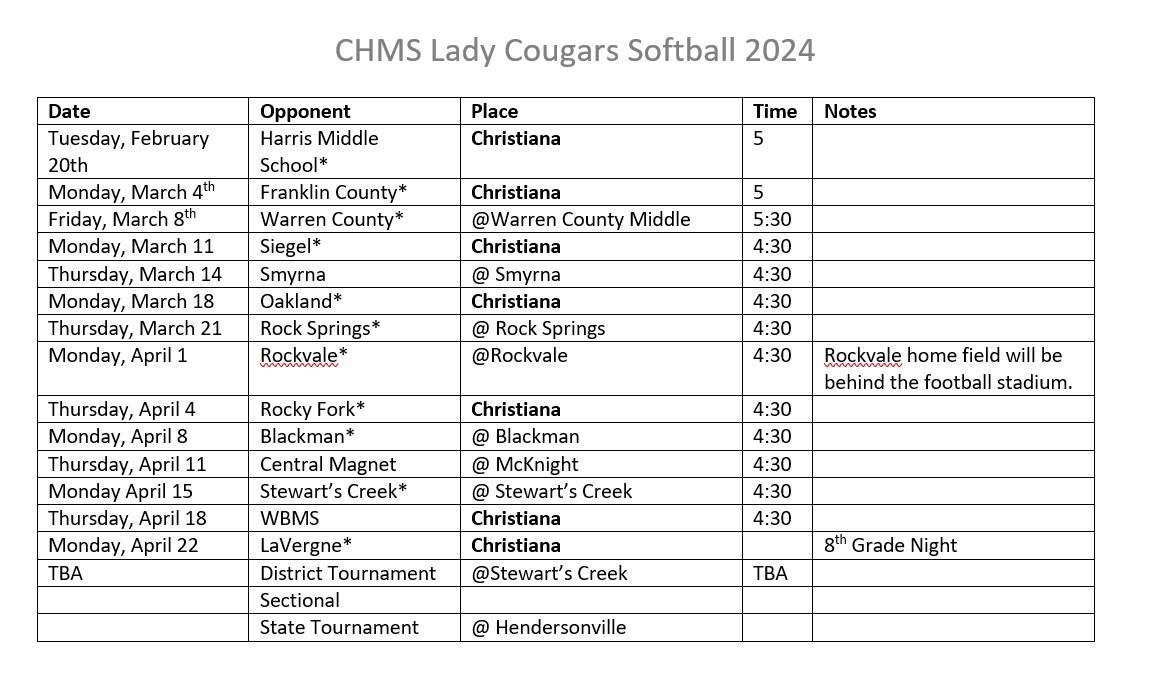 CHMS Lady Cougars Softball 2024

| Date | Opponent | Place | Time | Notes |
|---|---|---|---|---|
| Tuesday, February 20th | Harris Middle School* | Christiana | 5 | |
| Monday, March 4$^{th}$ | Franklin County* | Christiana | 5 | |
| Friday, March 8$^{th}$ | Warren County* | @Warren County Middle | 5:30 | |
| Monday, March 11 | Siegel* | Christiana | 4:30 | |
| Thursday, March 14 | Smyrna | @ Smyrna | 4:30 | |
| Monday, March 18 | Oakland* | Christiana | 4:30 | |
| Thursday, March 21 | Rock Springs* | @ Rock Springs | 4:30 | |
| Monday, April 1 | Rockvale* | @Rockvale | 4:30 | Rockvale home field will be behind the football stadium. |
| Thursday, April 4 | Rocky Fork* | Christiana | 4:30 | |
| Monday, April 8 | Blackman* | @ Blackman | 4:30 | |
| Thursday, April 11 | Central Magnet | @ McKnight | 4:30 | |
| Monday April 15 | Stewart's Creek* | @ Stewart's Creek | 4:30 | |
| Thursday, April 18 | WBMS | Christiana | 4:30 | |
| Monday, April 22 | LaVergne* | Christiana | | 8$^{th}$ Grade Night |
| TBA | District Tournament | @Stewart's Creek | TBA | |
| | Sectional | | | |
| | State Tournament | @ Hendersonville | | |